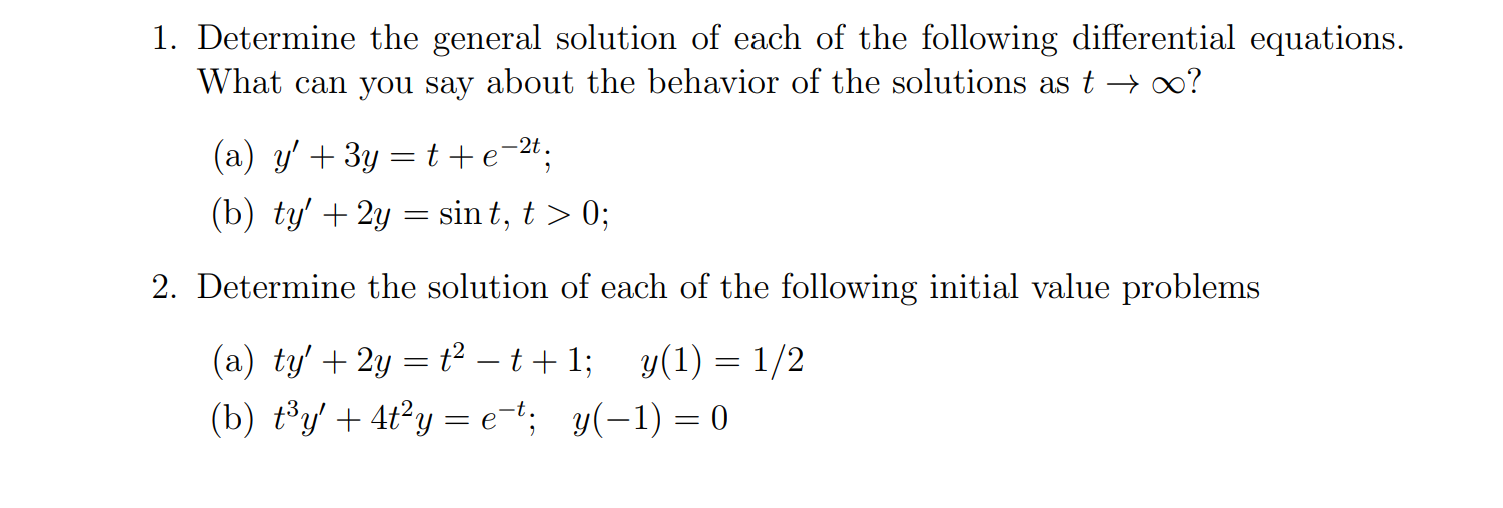 1. Determine the general solution of each of the following differential equations. What can you say about the behavior of the solutions as $t \to \infty$?

(a) $y' + 3y = t + e^{-2t}$;

(b) $ty' + 2y = \sin t$, $t > 0$;

2. Determine the solution of each of the following initial value problems

(a) $ty' + 2y = t^2 - t + 1$; $y(1) = 1/2$

(b) $t^3y' + 4t^2y = e^{-t}$; $y(-1) = 0$